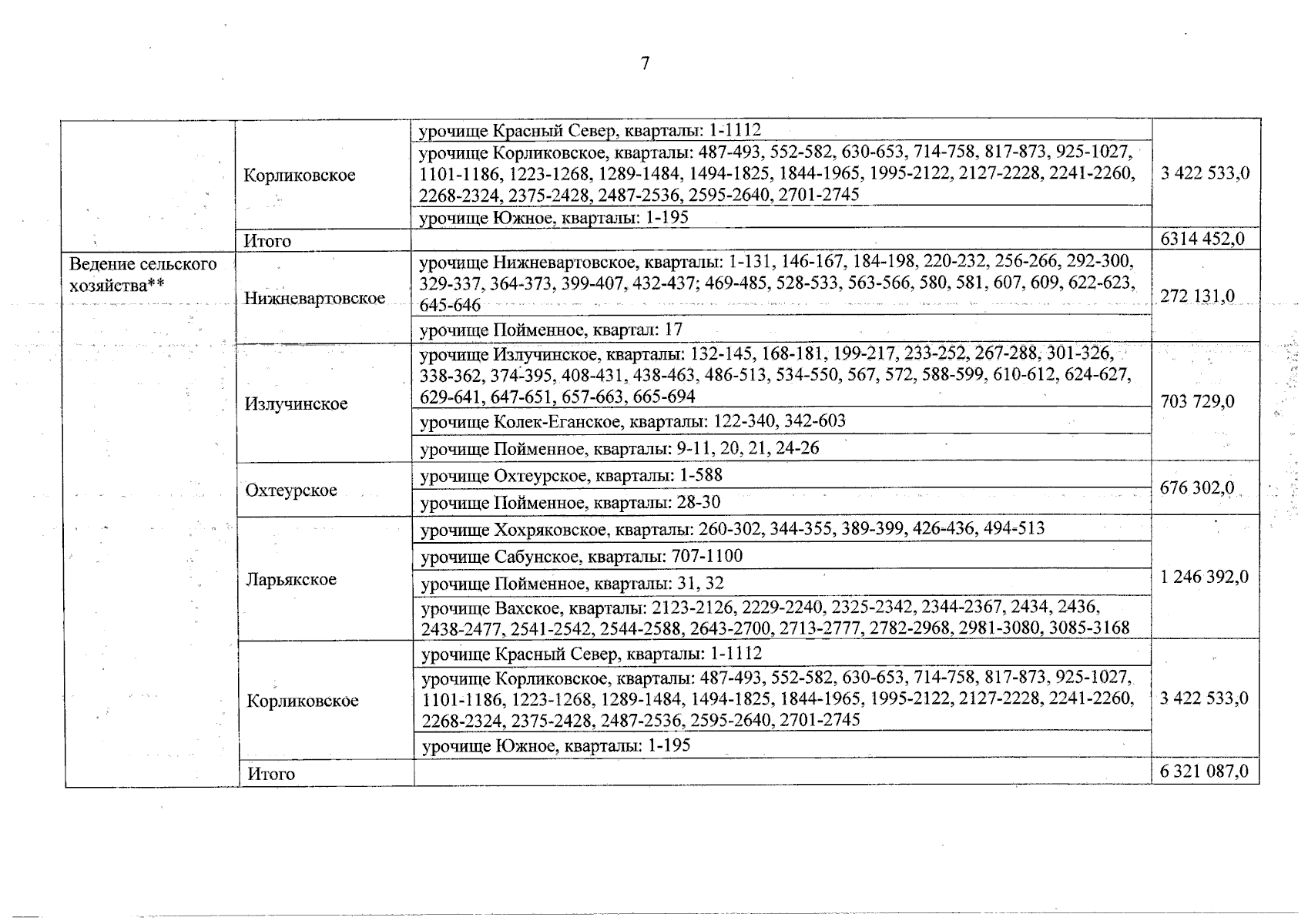 7

| | | | |
|---|---|---|---|
| | Корликовское | урочище Красный Север, кварталы: 1-1112 | 3 422 533,0 |
| | | урочище Корликовское, кварталы: 487-493, 552-582, 630-653, 714-758, 817-873, 925-1027, 1101-1186, 1223-1268, 1289-1484, 1494-1825, 1844-1965, 1995-2122, 2127-2228, 2241-2260, 2268-2324, 2375-2428, 2487-2536, 2595-2640, 2701-2745 | |
| | | урочище Южное, кварталы: 1-195 | |
| | Итого | | 6314 452,0 |
| Ведение сельского хозяйства** | Нижневартовское | урочище Нижневартовское, кварталы: 1-131, 146-167, 184-198, 220-232, 256-266, 292-300, 329-337, 364-373, 399-407, 432-437; 469-485, 528-533, 563-566, 580, 581, 607, 609, 622-623, 645-646 | 272 131,0 |
| | | урочище Пойменное, квартал: 17 | |
| | Излучинское | урочище Излучинское, кварталы: 132-145, 168-181, 199-217, 233-252, 267-288, 301-326, 338-362, 374-395, 408-431, 438-463, 486-513, 534-550, 567, 572, 588-599, 610-612, 624-627, 629-641, 647-651, 657-663, 665-694 | 703 729,0 |
| | | урочище Колек-Еганское, кварталы: 122-340, 342-603 | |
| | | урочище Пойменное, кварталы: 9-11, 20, 21, 24-26 | |
| | Охтеурское | урочище Охтеурское, кварталы: 1-588 | 676 302,0 |
| | | урочище Пойменное, кварталы: 28-30 | |
| | Ларьякское | урочище Хохряковское, кварталы: 260-302, 344-355, 389-399, 426-436, 494-513 | 1 246 392,0 |
| | | урочище Сабунское, кварталы: 707-1100 | |
| | | урочище Пойменное, кварталы: 31, 32 | |
| | | урочище Вахское, кварталы: 2123-2126, 2229-2240, 2325-2342, 2344-2367, 2434, 2436, 2438-2477, 2541-2542, 2544-2588, 2643-2700, 2713-2777, 2782-2968, 2981-3080, 3085-3168 | |
| | Корликовское | урочище Красный Север, кварталы: 1-1112 | 3 422 533,0 |
| | | урочище Корликовское, кварталы: 487-493, 552-582, 630-653, 714-758, 817-873, 925-1027, 1101-1186, 1223-1268, 1289-1484, 1494-1825, 1844-1965, 1995-2122, 2127-2228, 2241-2260, 2268-2324, 2375-2428, 2487-2536, 2595-2640, 2701-2745 | |
| | | урочище Южное, кварталы: 1-195 | |
| | Итого | | 6 321 087,0 |